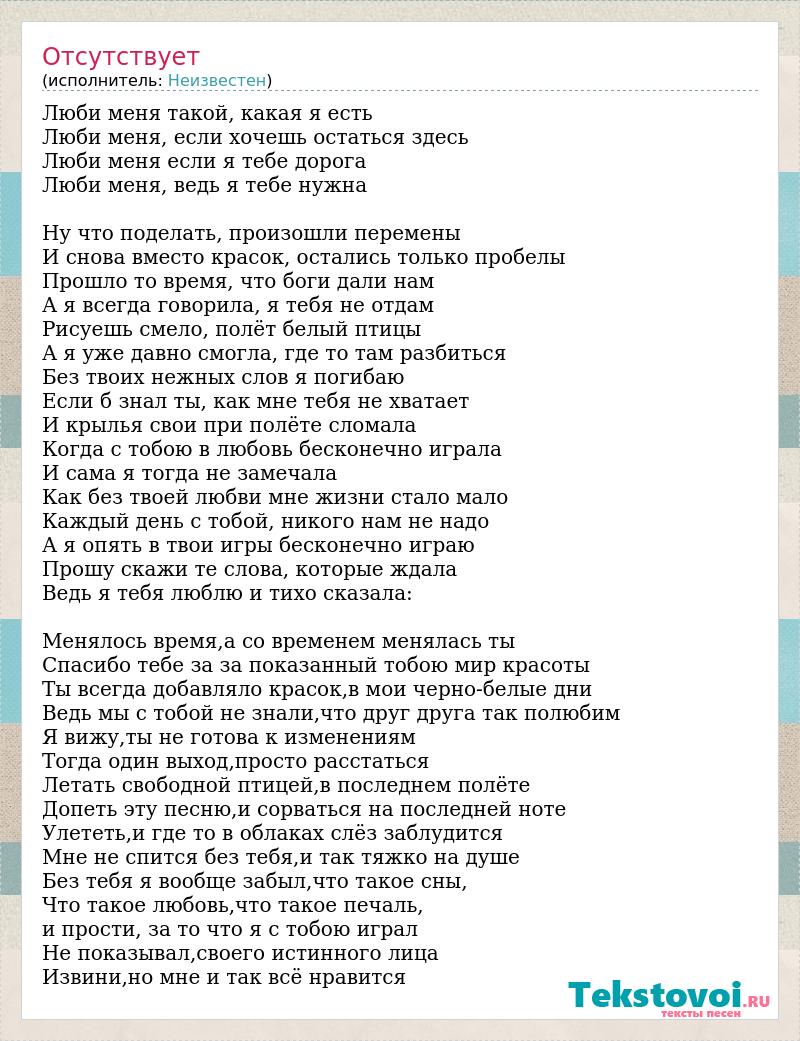 Отсутствует
(исполнитель: Неизвестен)

Люби меня такой, какая я есть
Люби меня, если хочешь остаться здесь
Люби меня если я тебе дорога
Люби меня, ведь я тебе нужна

Ну что поделать, произошли перемены
И снова вместо красок, остались только пробелы
Прошло то время, что боги дали нам
А я всегда говорила, я тебя не отдам
Рисуешь смело, полёт белый птицы
А я уже давно смогла, где то там разбиться
Без твоих нежных слов я погибаю
Если б знал ты, как мне тебя не хватает
И крылья свои при полёте сломала
Когда с тобою в любовь бесконечно играла
И сама я тогда не замечала
Как без твоей любви мне жизни стало мало
Каждый день с тобой, никого нам не надо
А я опять в твои игры бесконечно играю
Прошу скажи те слова, которые ждала
Ведь я тебя люблю и тихо сказала:

Менялось время,а со временем менялась ты
Спасибо тебе за за показанный тобою мир красоты
Ты всегда добавляло красок,в мои черно-белые дни
Ведь мы с тобой не знали,что друг друга так полюбим
Я вижу,ты не готова к изменениям
Тогда один выход,просто расстаться
Летать свободной птицей,в последнем полёте
Допеть эту песню,и сорваться на последней ноте
Улететь,и где то в облаках слёз заблудится
Мне не спится без тебя,и так тяжко на душе
Без тебя я вообще забыл,что такое сны,
Что такое любовь,что такое печаль,
и прости, за то что я с тобою играл
Не показывал,своего истинного лица
Извини,но мне и так всё нравится

Tekstovoi.RU
тексты песен